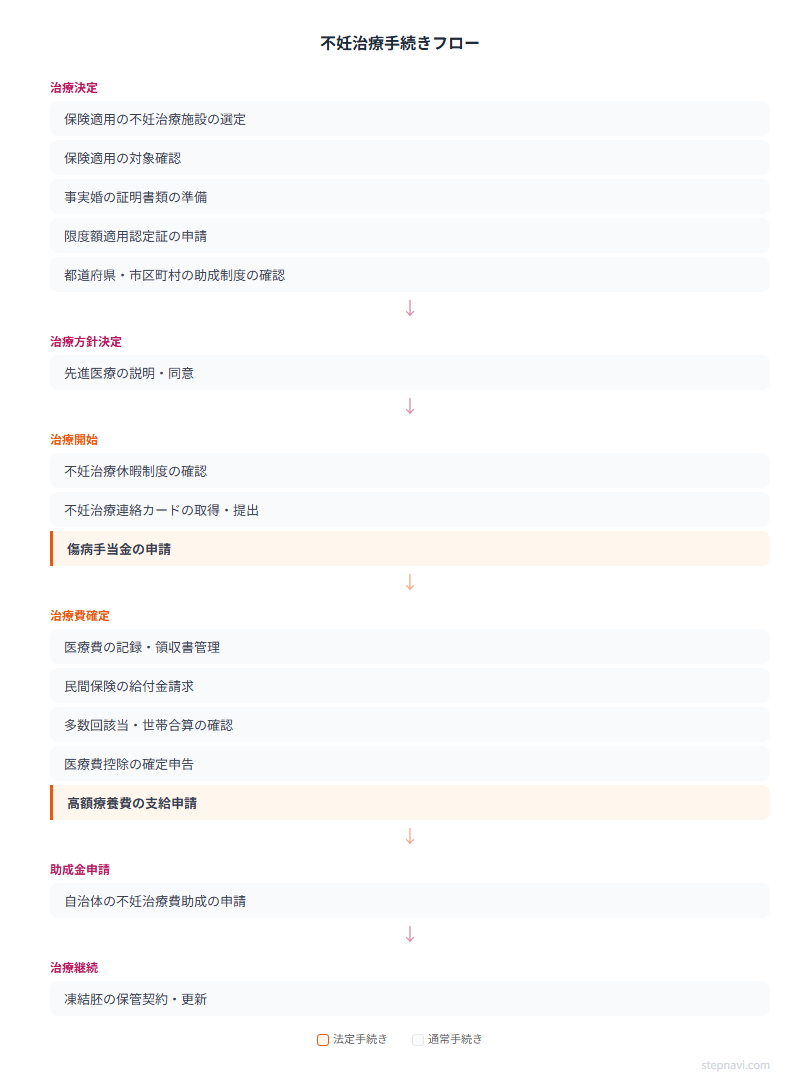 不妊治療手続きフロー

治療決定

保険適用の不妊治療施設の選定

保険適用の対象確認

事実婚の証明書類の準備

限度額適用認定証の申請

都道府県・市区町村の助成制度の確認

↓

治療方針決定

先進医療の説明・同意

↓

治療開始

不妊治療休暇制度の確認

不妊治療連絡カードの取得・提出

傷病手当金の申請

↓

治療費確定

医療費の記録・領収書管理

民間保険の給付金請求

多数回該当・世帯合算の確認

医療費控除の確定申告

高額療養費の支給申請

↓

助成金申請

自治体の不妊治療費助成の申請

↓

治療継続

凍結胚の保管契約・更新

法定手続き 通常手続き

stepnavi.com